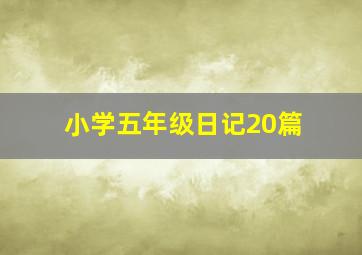 小学五年级日记20篇